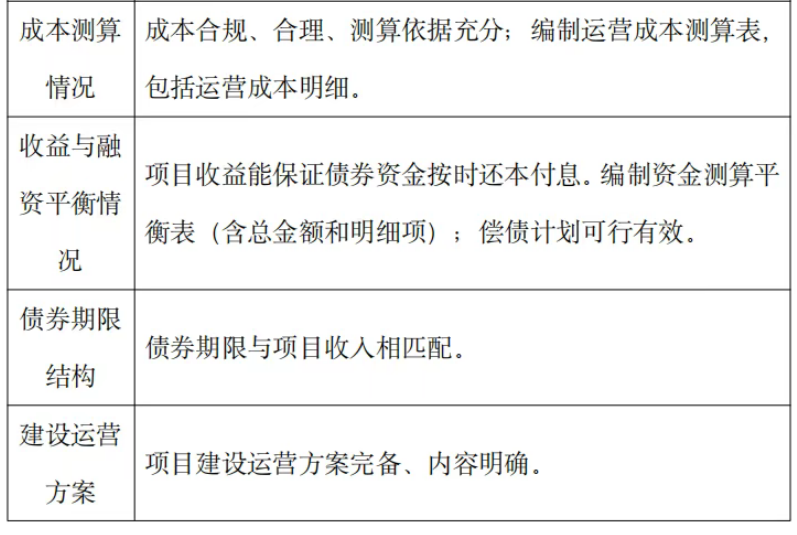 | 成本测算情况 | 成本合规、合理、测算依据充分；编制运营成本测算表，包括运营成本明细。 |
|---|---|
| 收益与融资平衡情况 | 项目收益能保证债券资金按时还本付息。编制资金测算平衡表（含总金额和明细项）；偿债计划可行有效。 |
| 债券期限结构 | 债券期限与项目收入相匹配。 |
| 建设运营方案 | 项目建设运营方案完备、内容明确。 |